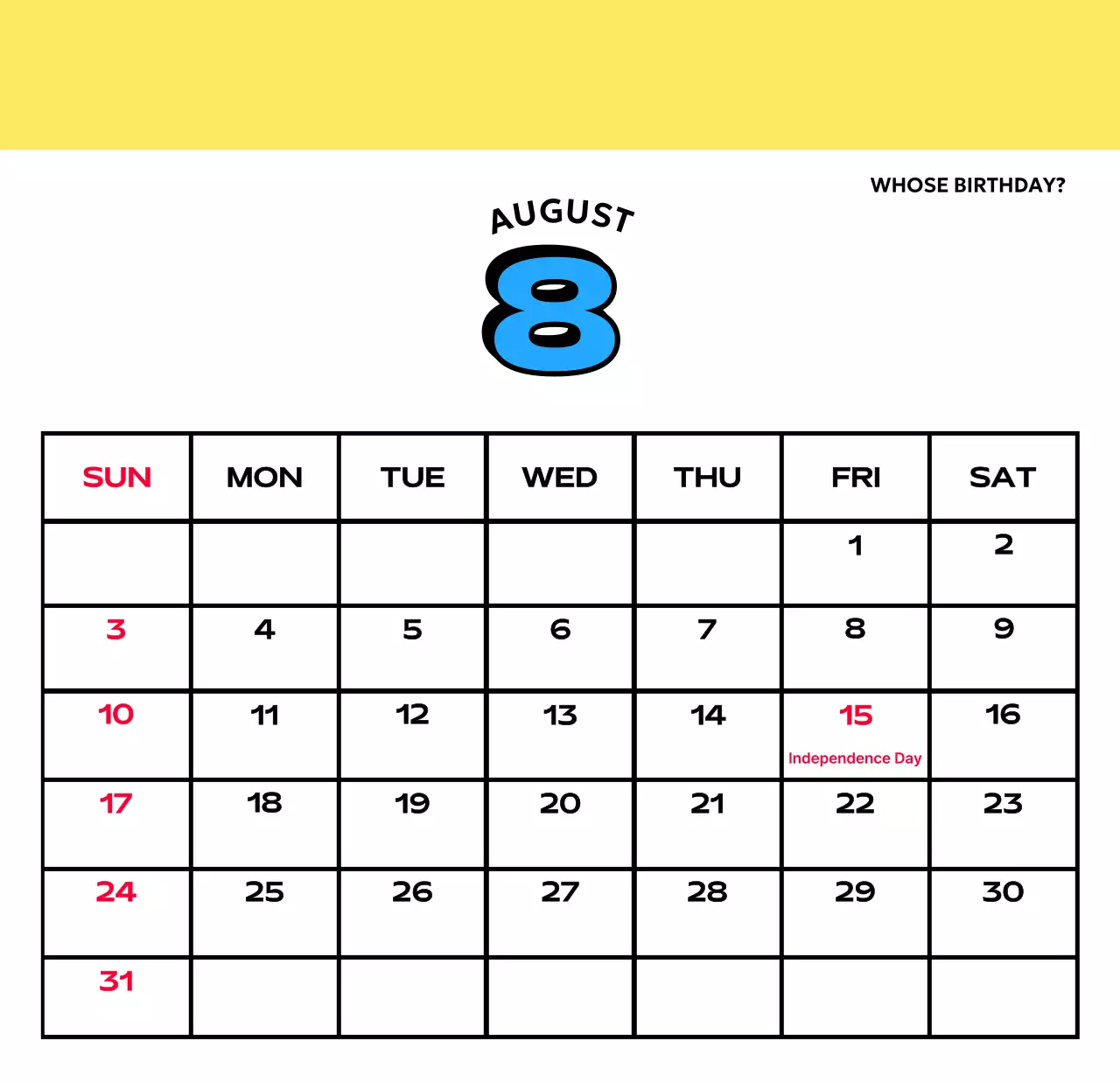 WHOSE BIRTHDAY?

AUGUST

8

| SUN | MON | TUE | WED | THU | FRI | SAT |
|---|---|---|---|---|---|---|
| | | | | | 1 | 2 |
| 3 | 4 | 5 | 6 | 7 | 8 | 9 |
| 10 | 11 | 12 | 13 | 14 | 15 Independence Day | 16 |
| 17 | 18 | 19 | 20 | 21 | 22 | 23 |
| 24 | 25 | 26 | 27 | 28 | 29 | 30 |
| 31 | | | | | | |